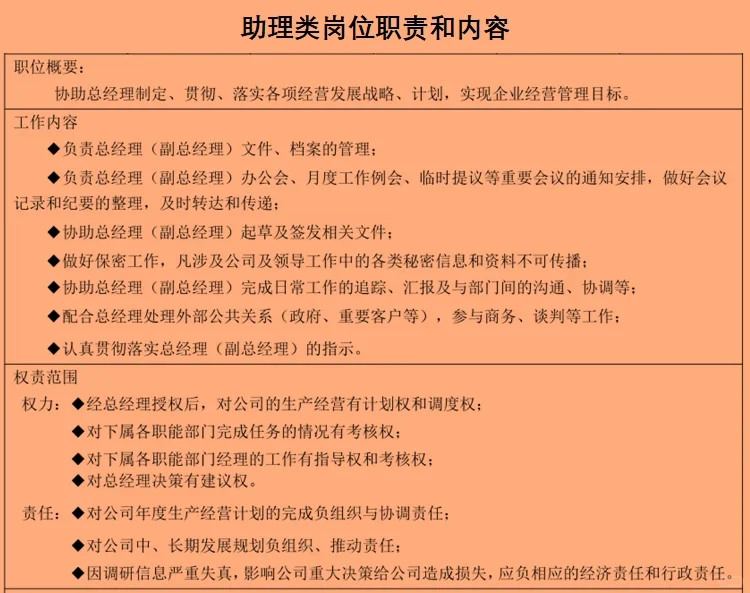 助理类岗位职责和内容

职位概要：

协助总经理制定、贯彻、落实各项经营发展战略、计划，实现企业经营管理目标。

工作内容

◆负责总经理（副总经理）文件、档案的管理；

◆负责总经理（副总经理）办公会、月度工作例会、临时提议等重要会议的通知安排，做好会议记录和纪要的整理，及时转达和传递；

◆协助总经理（副总经理）起草及签发相关文件；

◆做好保密工作，凡涉及公司及领导工作中的各类秘密信息和资料不可传播；

◆协助总经理（副总经理）完成日常工作的追踪、汇报及与部门间的沟通、协调等；

◆配合总经理处理外部公共关系（政府、重要客户等），参与商务、谈判等工作；

◆认真贯彻落实总经理（副总经理）的指示。

权责范围

权力：◆经总经理授权后，对公司的生产经营有计划权和调度权；

◆对下属各职能部门完成任务的情况有考核权；

◆对下属各职能部门经理的工作有指导权和考核权；

◆对总经理决策有建议权。

责任：◆对公司年度生产经营计划的完成负组织与协调责任；

◆对公司中、长期发展规划负组织、推动责任；

◆因调研信息严重失真，影响公司重大决策给公司造成损失，应负相应的经济责任和行政责任。